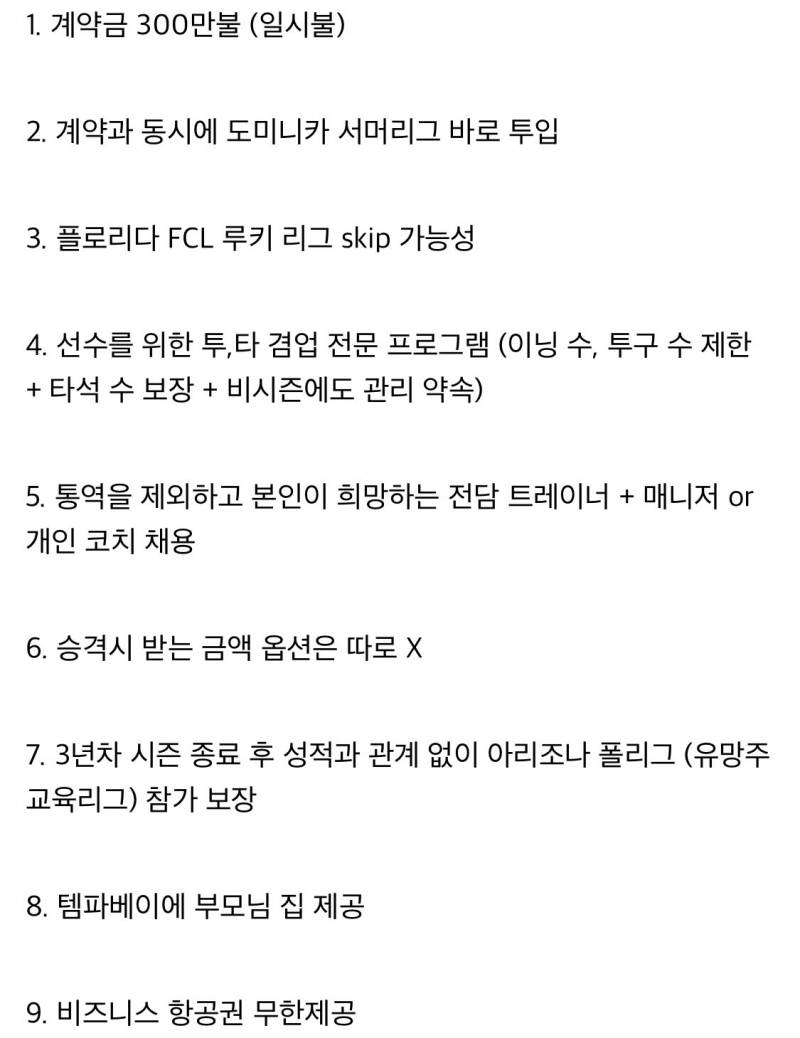 1. 계약금 300만불 (일시불)

2. 계약과 동시에 도미니카 서머리그 바로 투입

3. 플로리다 FCL 루키 리그 skip 가능성

4. 선수를 위한 투,타 겸업 전문 프로그램 (이닝 수, 투구 수 제한 + 타석 수 보장 + 비시즌에도 관리 약속)

5. 통역을 제외하고 본인이 희망하는 전담 트레이너 + 매니저 or 개인 코치 채용

6. 승격시 받는 금액 옵션은 따로 X

7. 3년차 시즌 종료 후 성적과 관계 없이 아리조나 폴리그 (유망주 교육리그) 참가 보장

8. 템파베이에 부모님 집 제공

9. 비즈니스 항공권 무한제공